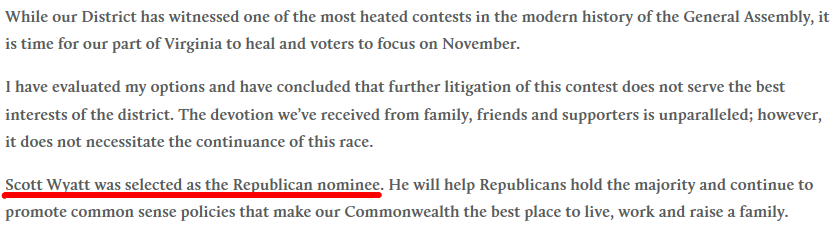 While our District has witnessed one of the most heated contests in the modern history of the General Assembly, it is time for our part of Virginia to heal and voters to focus on November.

I have evaluated my options and have concluded that further litigation of this contest does not serve the best interests of the district. The devotion we've received from family, friends and supporters is unparalleled; however, it does not necessitate the continuance of this race.

Scott Wyatt was selected as the Republican nominee. He will help Republicans hold the majority and continue to promote common sense policies that make our Commonwealth the best place to live, work and raise a family.